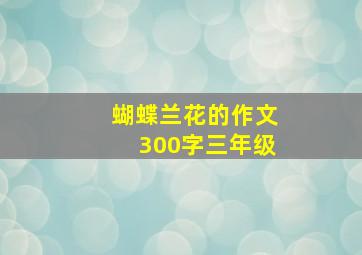 蝴蝶兰花的作文
300字三年级